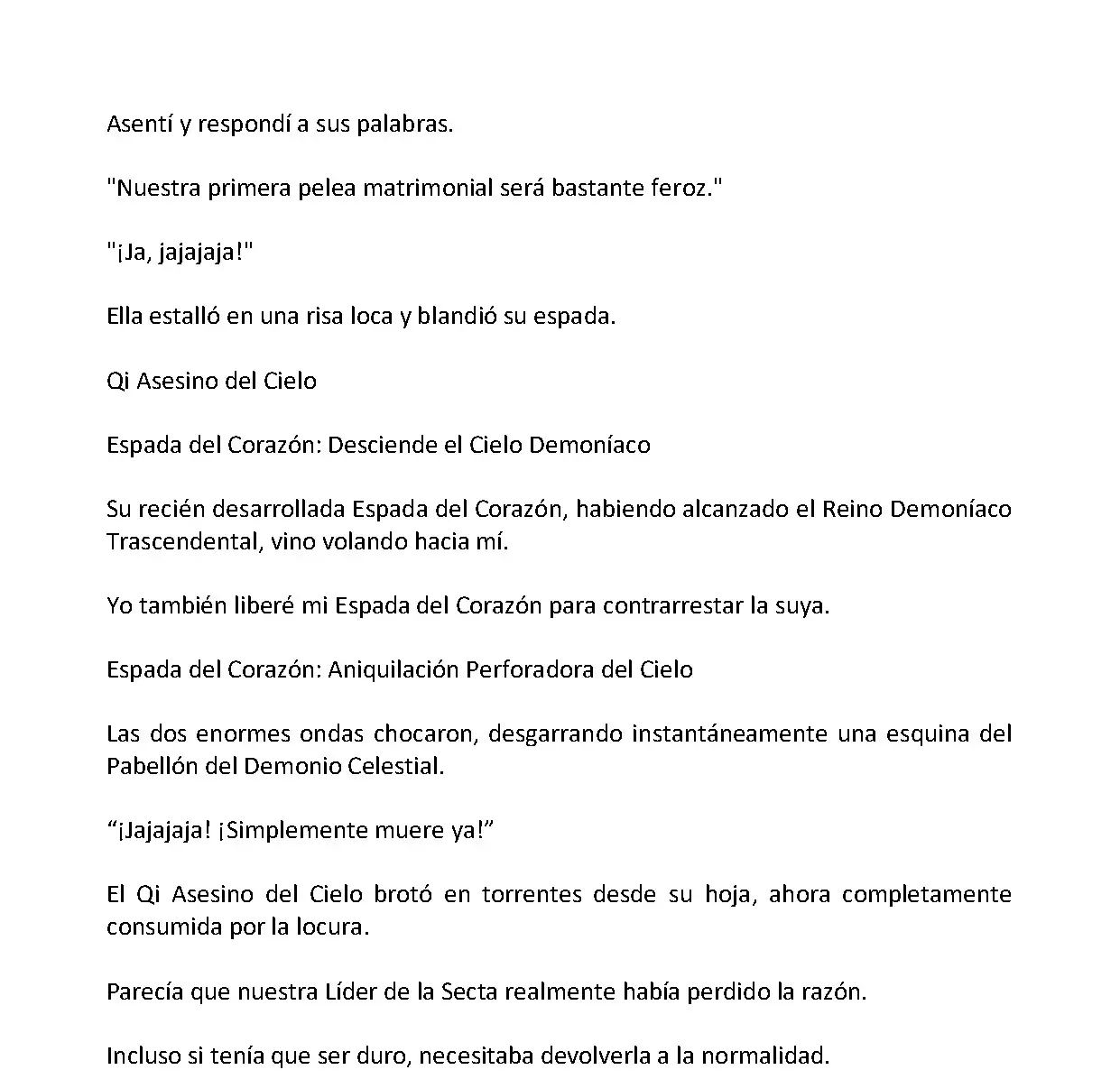 Asentí y respondí a sus palabras.

"Nuestra primera pelea matrimonial será bastante feroz."

"¡Ja, jajajaja!"

Ella estalló en una risa loca y blandió su espada.

Qi Asesino del Cielo

Espada del Corazón: Desciende el Cielo Demoníaco

Su recién desarrollada Espada del Corazón, habiendo alcanzado el Reino Demoníaco Trascendental, vino volando hacia mí.

Yo también liberé mi Espada del Corazón para contrarrestar la suya.

Espada del Corazón: Aniquilación Perforadora del Cielo

Las dos enormes ondas chocaron, desgarrando instantáneamente una esquina del Pabellón del Demonio Celestial.

“¡Jajajaja! ¡Simplemente muere ya!”

El Qi Asesino del Cielo brotó en torrentes desde su hoja, ahora completamente consumida por la locura.

Parecía que nuestra Líder de la Secta realmente había perdido la razón.

Incluso si tenía que ser duro, necesitaba devolverla a la normalidad.